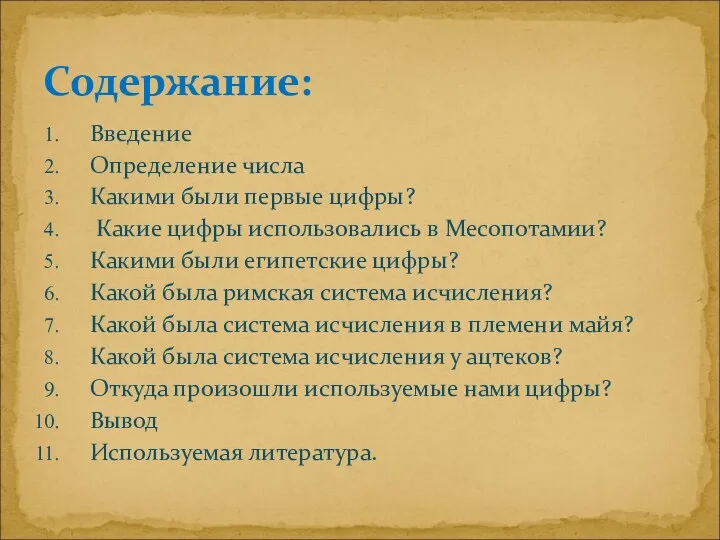 Содержание:

1. Введение
2. Определение числа
3. Какими были первые цифры?
4. Какие цифры использовались в Месопотамии?
5. Какими были египетские цифры?
6. Какой была римская система исчисления?
7. Какой была система исчисления в племени майя?
8. Какой была система исчисления у ацтеков?
9. Откуда произошли используемые нами цифры?
10. Вывод
11. Используемая литература.